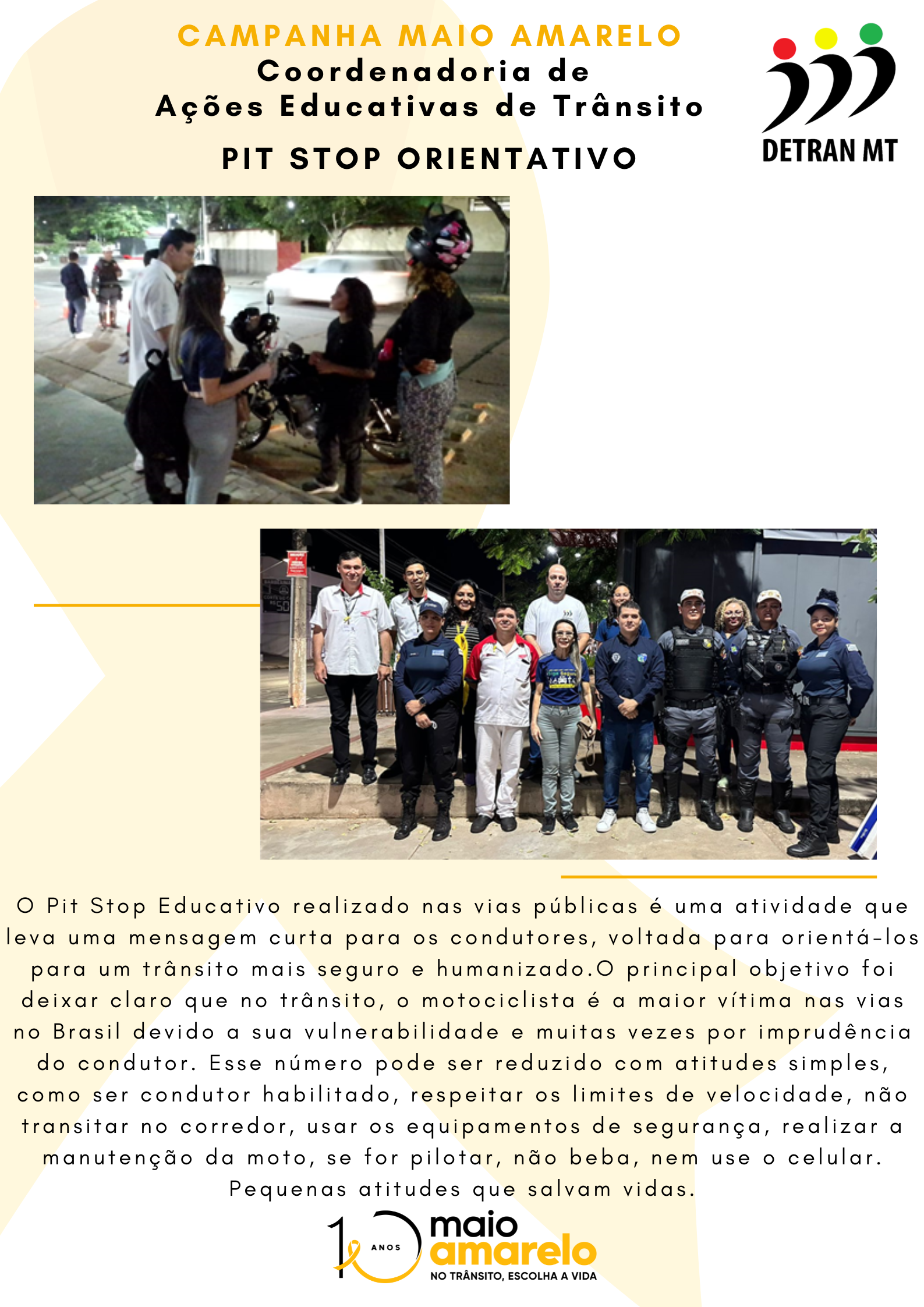 CAMPANHA MAIO AMARELO
Coordenadoria de
Ações Educativas de Trânsito

PIT STOP ORIENTATIVO

DETRAN MT

O Pit Stop Educativo realizado nas vias públicas é uma atividade que leva uma mensagem curta para os condutores, voltada para orientá-los para um trânsito mais seguro e humanizado.O principal objetivo foi deixar claro que no trânsito, o motociclista é a maior vítima nas vias no Brasil devido a sua vulnerabilidade e muitas vezes por imprudência do condutor. Esse número pode ser reduzido com atitudes simples, como ser condutor habilitado, respeitar os limites de velocidade, não transitar no corredor, usar os equipamentos de segurança, realizar a manutenção da moto, se for pilotar, não beba, nem use o celular. Pequenas atitudes que salvam vidas.

10 ANOS maio amarelo
NO TRÂNSITO, ESCOLHA A VIDA